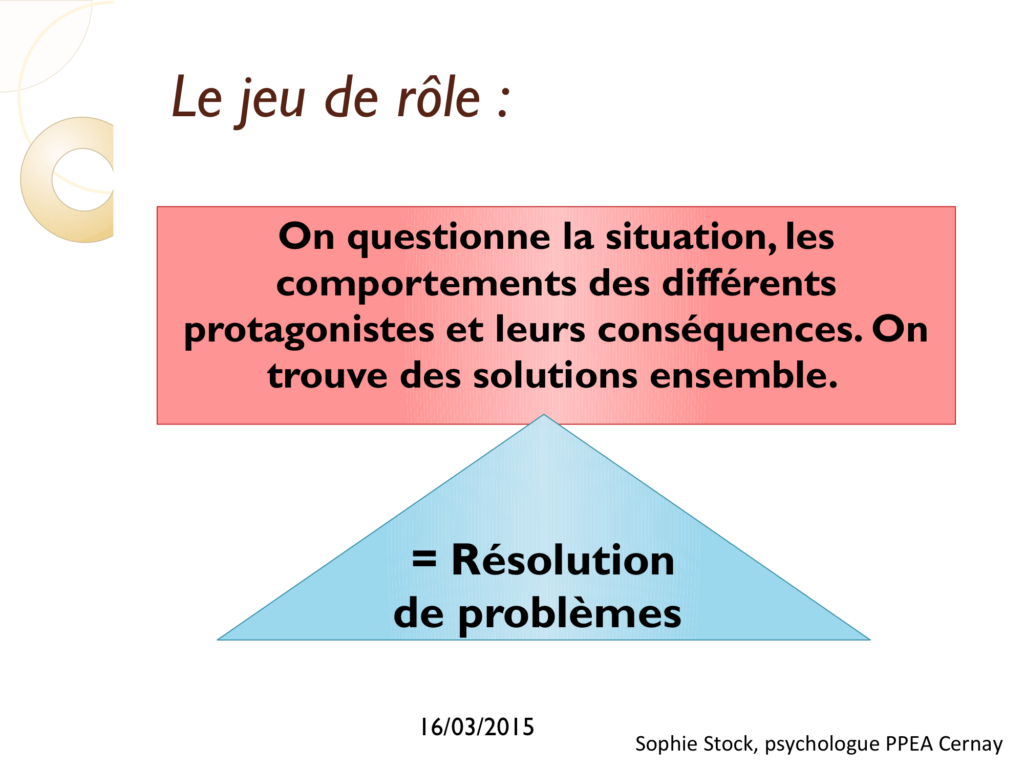 Le jeu de rôle :

On questionne la situation, les comportements des différents protagonistes et leurs conséquences. On trouve des solutions ensemble.

= Résolution de problèmes

16/03/2015

Sophie Stock, psychologue PPEA Cernay